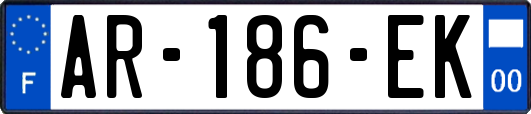 F
AR-186-EK
00